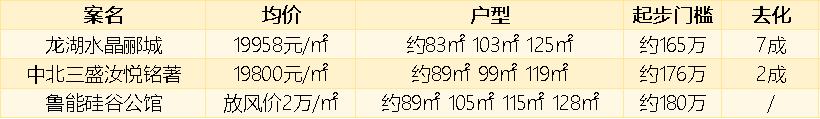 | 案名 | 均价 | 户型 | 起步门槛 | 去化 |
|---|---|---|---|---|
| 龙湖水晶郦城 | 19958元/㎡ | 约83㎡ 103㎡ 125㎡ | 约165万 | 7成 |
| 中北三盛汝悦铭著 | 19800元/㎡ | 约89㎡ 99㎡ 119㎡ | 约176万 | 2成 |
| 鲁能硅谷公馆 | 放风价2万/㎡ | 约89㎡ 105㎡ 115㎡ 128㎡ | 约180万 | / |